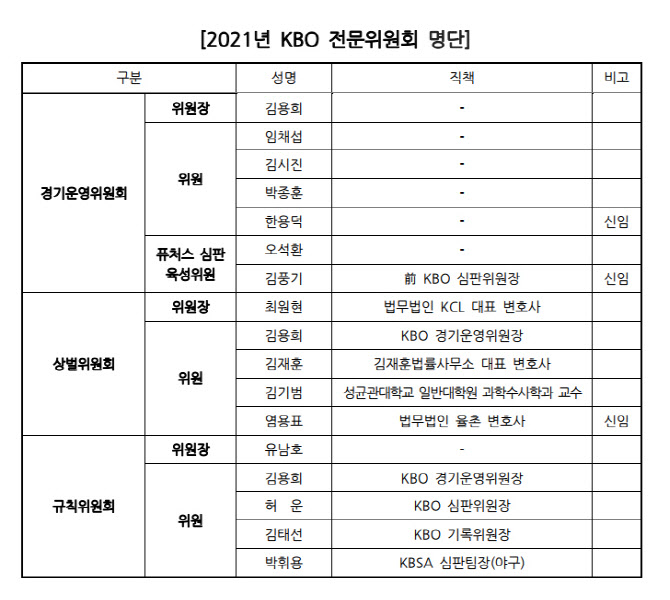 [2021년 KBO 전문위원회 명단]

| 구분 | | 성명 | 직책 | 비고 |
|---|---|---|---|---|
| 경기운영위원회 | 위원장 | 김용희 | - | |
| | 위원 | 임채섭 | - | |
| | | 김시진 | - | |
| | | 박종훈 | - | |
| | | 한용덕 | - | 신임 |
| | 퓨처스 심판 육성위원 | 오석환 | - | |
| | | 김풍기 | 前 KBO 심판위원장 | 신임 |
| 상벌위원회 | 위원장 | 최원현 | 법무법인 KCL 대표 변호사 | |
| | 위원 | 김용희 | KBO 경기운영위원장 | |
| | | 김재훈 | 김재훈법률사무소 대표 변호사 | |
| | | 김기범 | 성균관대학교 일반대학원 과학수사학과 교수 | |
| | | 염용표 | 법무법인 율촌 변호사 | 신임 |
| 규칙위원회 | 위원장 | 유남호 | - | |
| | 위원 | 김용희 | KBO 경기운영위원장 | |
| | | 허 운 | KBO 심판위원장 | |
| | | 김태선 | KBO 기록위원장 | |
| | | 박휘용 | KBSA 심판팀장(야구) | |